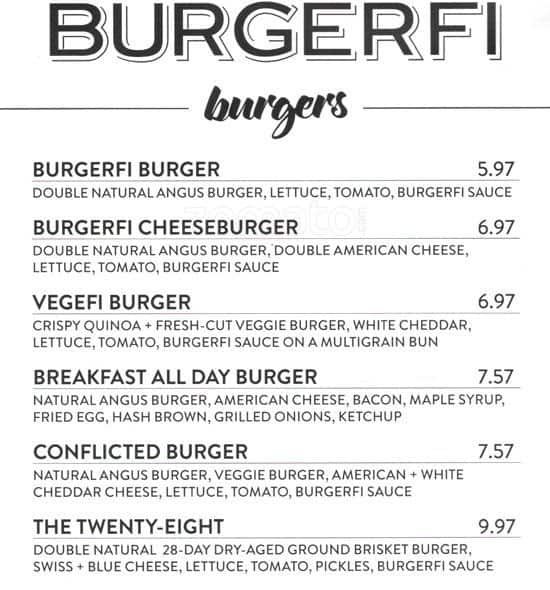 BURGERFI

burgers

BURGERFI BURGER 5.97
DOUBLE NATURAL ANGUS BURGER, LETTUCE, TOMATO, BURGERFI SAUCE

BURGERFI CHEESEBURGER 6.97
DOUBLE NATURAL ANGUS BURGER, DOUBLE AMERICAN CHEESE, LETTUCE, TOMATO, BURGERFI SAUCE

VEGEFI BURGER 6.97
CRISPY QUINOA + FRESH-CUT VEGGIE BURGER, WHITE CHEDDAR, LETTUCE, TOMATO, BURGERFI SAUCE ON A MULTIGRAIN BUN

BREAKFAST ALL DAY BURGER 7.57
NATURAL ANGUS BURGER, AMERICAN CHEESE, BACON, MAPLE SYRUP, FRIED EGG, HASH BROWN, GRILLED ONIONS, KETCHUP

CONFLICTED BURGER 7.57
NATURAL ANGUS BURGER, VEGGIE BURGER, AMERICAN + WHITE CHEDDAR CHEESE, LETTUCE, TOMATO, BURGERFI SAUCE

THE TWENTY-EIGHT 9.97
DOUBLE NATURAL 28-DAY DRY-AGED GROUND BRISKET BURGER, SWISS + BLUE CHEESE, LETTUCE, TOMATO, PICKLES, BURGERFI SAUCE